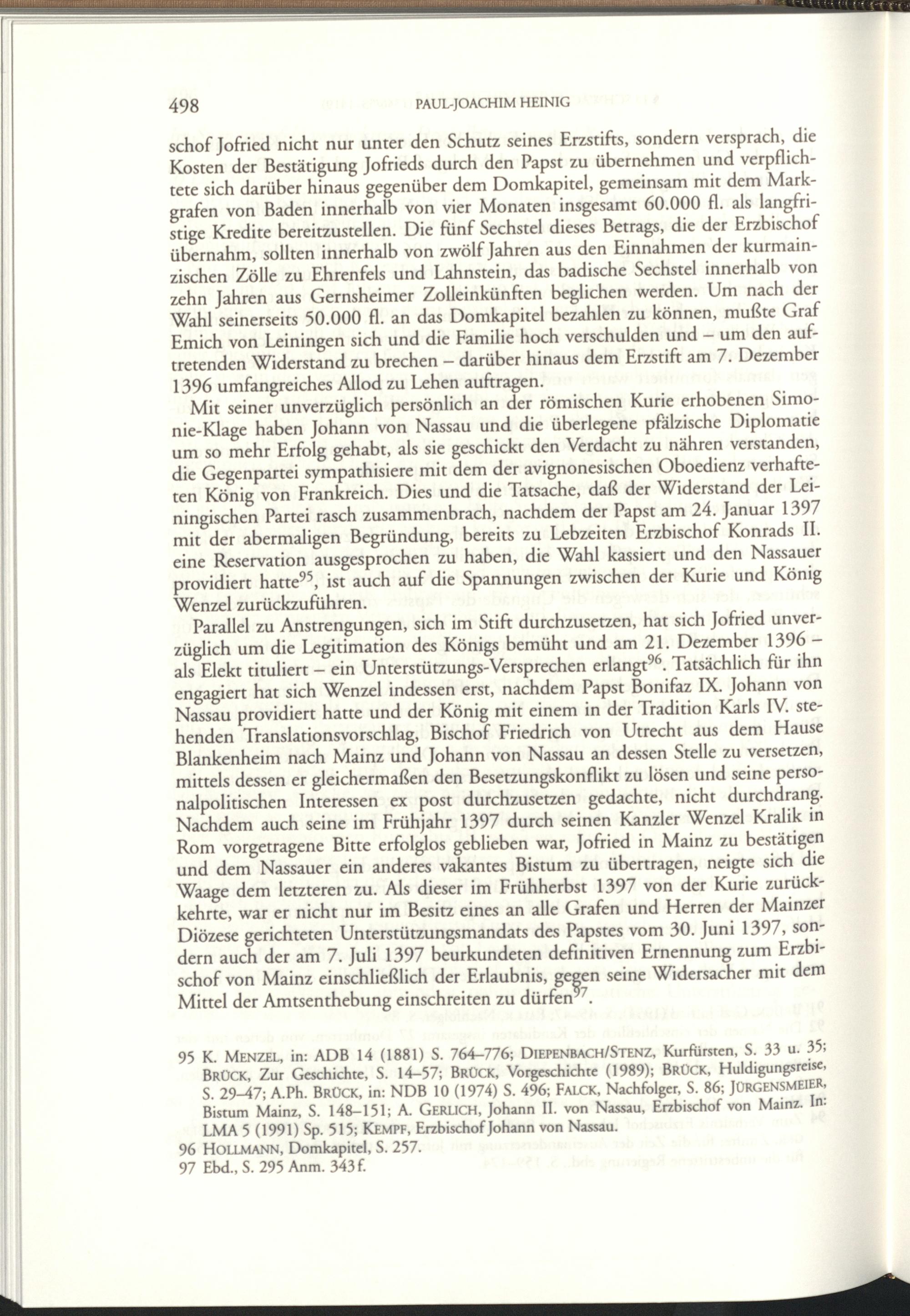 498 PAUL-JOACHIM HEINIG

schof Jofried nicht nur unter den Schutz seines Erzstifts, sondern versprach, die Kosten der Bestätigung Jofrieds durch den Papst zu übernehmen und verpflichtete sich darüber hinaus gegenüber dem Domkapitel, gemeinsam mit dem Markgrafen von Baden innerhalb von vier Monaten insgesamt 60.000 fl. als langfristige Kredite bereitzustellen. Die fünf Sechstel dieses Betrags, die der Erzbischof übernahm, sollten innerhalb von zwölf Jahren aus den Einnahmen der kurmainzischen Zölle zu Ehrenfels und Lahnstein, das badische Sechstel innerhalb von zehn Jahren aus Gernsheimer Zolleinkünften beglichen werden. Um nach der Wahl seinerseits 50.000 fl. an das Domkapitel bezahlen zu können, mußte Graf Emich von Leiningen sich und die Familie hoch verschulden und – um den auftretenden Widerstand zu brechen – darüber hinaus dem Erzstift am 7. Dezember 1396 umfangreiches Allod zu Lehen auftragen.

Mit seiner unverzüglich persönlich an der römischen Kurie erhobenen Simonie-Klage haben Johann von Nassau und die überlegene pfälzische Diplomatie um so mehr Erfolg gehabt, als sie geschickt den Verdacht zu nähren verstanden, die Gegenpartei sympathisiere mit dem der avignonesischen Oboedienz verhafteten König von Frankreich. Dies und die Tatsache, daß der Widerstand der Leiningischen Partei rasch zusammenbrach, nachdem der Papst am 24. Januar 1397 mit der abermaligen Begründung, bereits zu Lebzeiten Erzbischof Konrads II. eine Reservation ausgesprochen zu haben, die Wahl kassiert und den Nassauer providiert hatte$^{95}$, ist auch auf die Spannungen zwischen der Kurie und König Wenzel zurückzuführen.

Parallel zu Anstrengungen, sich im Stift durchzusetzen, hat sich Jofried unverzüglich um die Legitimation des Königs bemüht und am 21. Dezember 1396 – als Elekt tituliert – ein Unterstützungs-Versprechen erlangt$^{96}$. Tatsächlich für ihn engagiert hat sich Wenzel indessen erst, nachdem Papst Bonifaz IX. Johann von Nassau providiert hatte und der König mit einem in der Tradition Karls IV. stehenden Translationsvorschlag, Bischof Friedrich von Utrecht aus dem Hause Blankenheim nach Mainz und Johann von Nassau an dessen Stelle zu versetzen, mittels dessen er gleichermaßen den Besetzungskonflikt zu lösen und seine personalpolitischen Interessen ex post durchzusetzen gedachte, nicht durchdrang. Nachdem auch seine im Frühjahr 1397 durch seinen Kanzler Wenzel Kralik in Rom vorgetragene Bitte erfolglos geblieben war, Jofried in Mainz zu bestätigen und dem Nassauer ein anderes vakantes Bistum zu übertragen, neigte sich die Waage dem letzteren zu. Als dieser im Frühherbst 1397 von der Kurie zurückkehrte, war er nicht nur im Besitz eines an alle Grafen und Herren der Mainzer Diözese gerichteten Unterstützungsmandats des Papstes vom 30. Juni 1397, sondern auch der am 7. Juli 1397 beurkundeten definitiven Ernennung zum Erzbischof von Mainz einschließlich der Erlaubnis, gegen seine Widersacher mit dem Mittel der Amtsenthebung einschreiten zu dürfen$^{97}$.

95 K. MENZEL, in: ADB 14 (1881) S. 764–776; DIEPENBACH/STENZ, Kurfürsten, S. 33 u. 35; BRÜCK, Zur Geschichte, S. 14–57; BRÜCK, Vorgeschichte (1989); BRÜCK, Huldigungsreise, S. 29–47; A.Ph. BRÜCK, in: NDB 10 (1974) S. 496; FALCK, Nachfolger, S. 86; JÜRGENSMEIER, Bistum Mainz, S. 148–151; A. GERLICH, Johann II. von Nassau, Erzbischof von Mainz. In: LMA 5 (1991) Sp. 515; KEMPF, Erzbischof Johann von Nassau.
96 HOLLMANN, Domkapitel, S. 257.
97 Ebd., S. 295 Anm. 343 f.